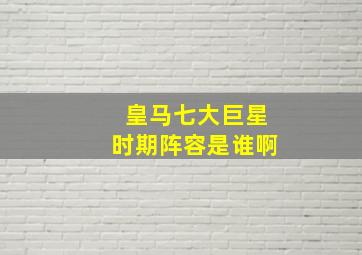 皇马七大巨星
时期阵容是谁啊